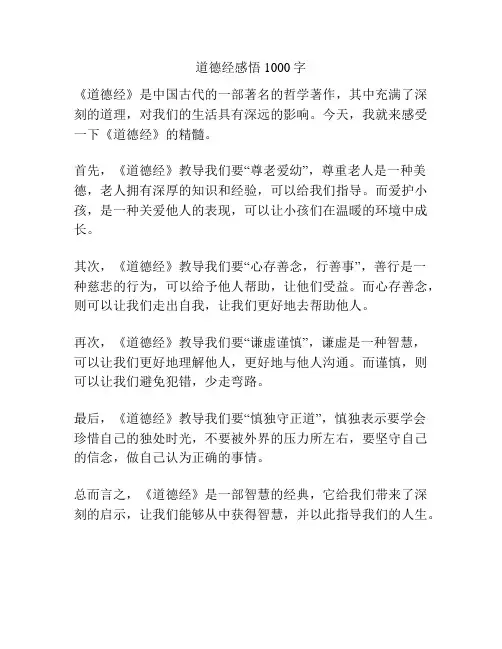 道德经感悟 1000 字

《道德经》是中国古代的一部著名的哲学著作，其中充满了深刻的道理，对我们的生活具有深远的影响。今天，我就来感受一下《道德经》的精髓。

首先，《道德经》教导我们要“尊老爱幼”，尊重老人是一种美德，老人拥有深厚的知识和经验，可以给我们指导。而爱护小孩，是一种关爱他人的表现，可以让小孩们在温暖的环境中成长。

其次，《道德经》教导我们要“心存善念，行善事”，善行是一种慈悲的行为，可以给予他人帮助，让他们受益。而心存善念，则可以让我们走出自我，让我们更好地去帮助他人。

再次，《道德经》教导我们要“谦虚谨慎”，谦虚是一种智慧，可以让我们更好地理解他人，更好地与他人沟通。而谨慎，则可以让我们避免犯错，少走弯路。

最后，《道德经》教导我们要“慎独守正道”，慎独表示要学会珍惜自己的独处时光，不要被外界的压力所左右，要坚守自己的信念，做自己认为正确的事情。

总而言之，《道德经》是一部智慧的经典，它给我们带来了深刻的启示，让我们能够从中获得智慧，并以此指导我们的人生。